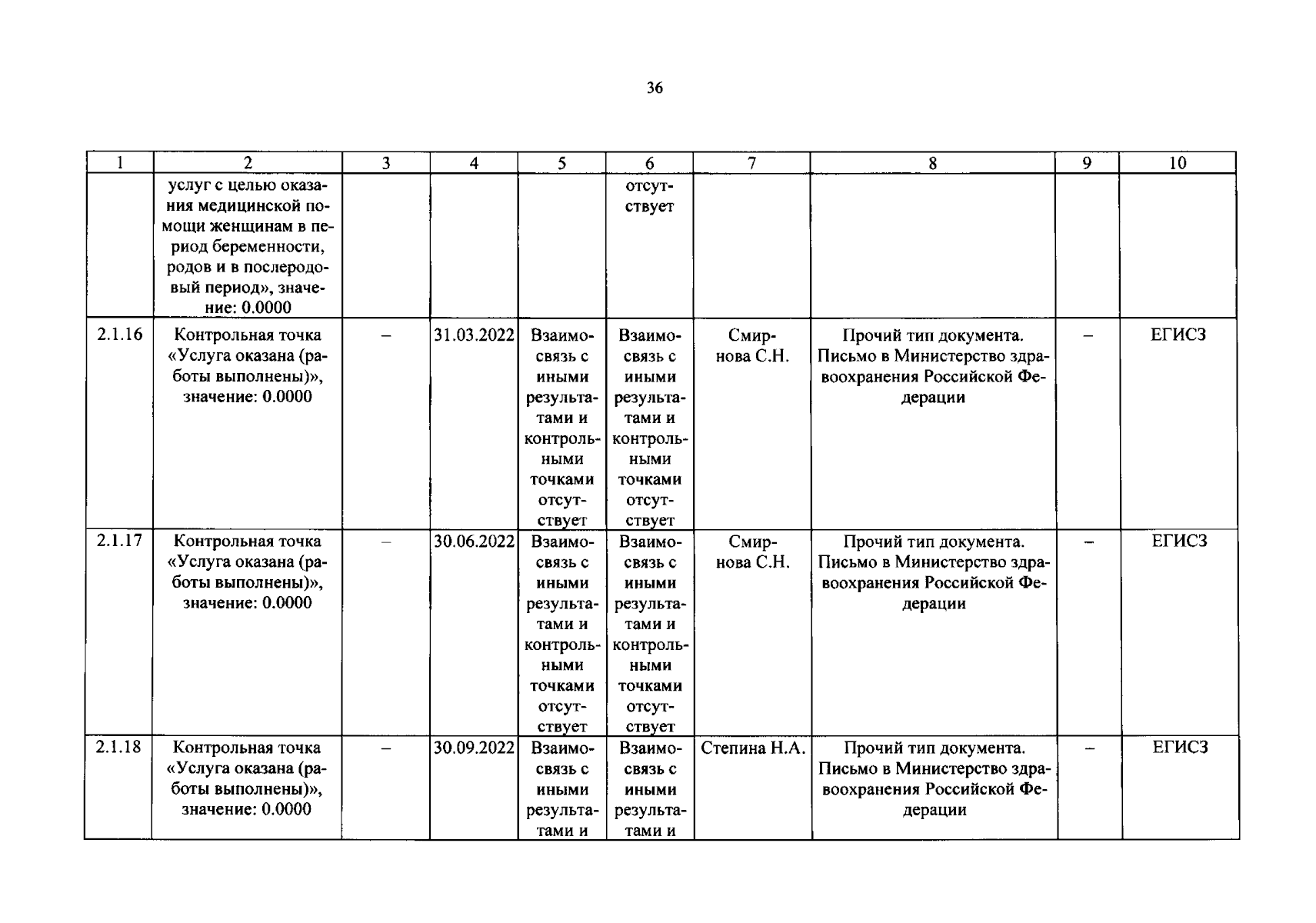 36

| 1 | 2 | 3 | 4 | 5 | 6 | 7 | 8 | 9 | 10 |
|---|---|---|---|---|---|---|---|---|---|
|  | услуг с целью оказания медицинской помощи женщинам в период беременности, родов и в послеродовый период», значение: 0.0000 |  |  |  | отсутствует |  |  |  |  |
| 2.1.16 | Контрольная точка «Услуга оказана (работы выполнены)», значение: 0.0000 | – | 31.03.2022 | Взаимосвязь с иными результатами и контрольными точками отсутствует | Взаимосвязь с иными результатами и контрольными точками отсутствует | Смирнова С.Н. | Прочий тип документа. Письмо в Министерство здравоохранения Российской Федерации | – | ЕГИСЗ |
| 2.1.17 | Контрольная точка «Услуга оказана (работы выполнены)», значение: 0.0000 | – | 30.06.2022 | Взаимосвязь с иными результатами и контрольными точками отсутствует | Взаимосвязь с иными результатами и контрольными точками отсутствует | Смирнова С.Н. | Прочий тип документа. Письмо в Министерство здравоохранения Российской Федерации | – | ЕГИСЗ |
| 2.1.18 | Контрольная точка «Услуга оказана (работы выполнены)», значение: 0.0000 | – | 30.09.2022 | Взаимосвязь с иными результатами и | Взаимосвязь с иными результатами и | Степина Н.А. | Прочий тип документа. Письмо в Министерство здравоохранения Российской Федерации | – | ЕГИСЗ |